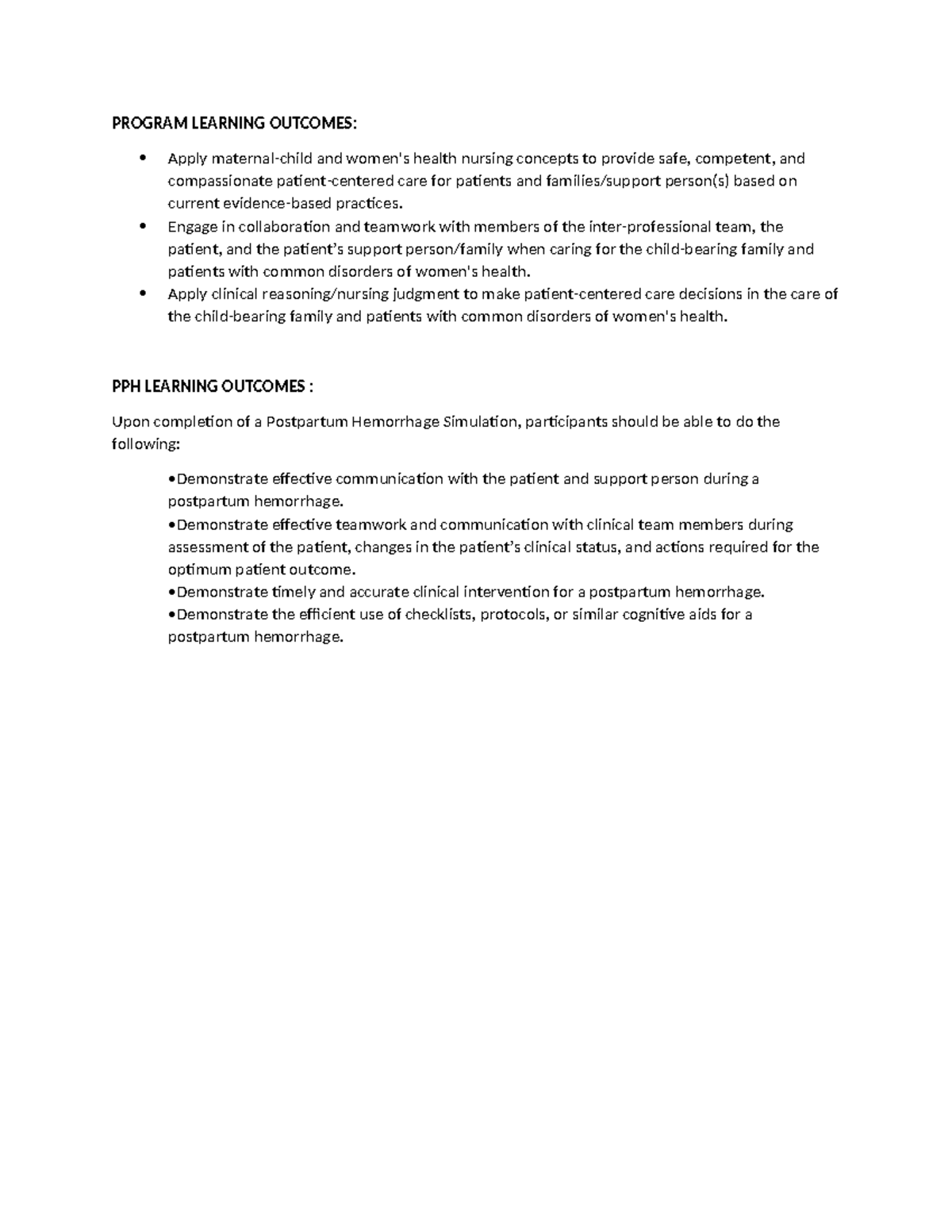 PROGRAM LEARNING OUTCOMES:

• Apply maternal-child and women's health nursing concepts to provide safe, competent, and compassionate patient-centered care for patients and families/support person(s) based on current evidence-based practices.
• Engage in collaboration and teamwork with members of the inter-professional team, the patient, and the patient's support person/family when caring for the child-bearing family and patients with common disorders of women's health.
• Apply clinical reasoning/nursing judgment to make patient-centered care decisions in the care of the child-bearing family and patients with common disorders of women's health.

PPH LEARNING OUTCOMES :

Upon completion of a Postpartum Hemorrhage Simulation, participants should be able to do the following:

• Demonstrate effective communication with the patient and support person during a postpartum hemorrhage.
• Demonstrate effective teamwork and communication with clinical team members during assessment of the patient, changes in the patient's clinical status, and actions required for the optimum patient outcome.
• Demonstrate timely and accurate clinical intervention for a postpartum hemorrhage.
• Demonstrate the efficient use of checklists, protocols, or similar cognitive aids for a postpartum hemorrhage.